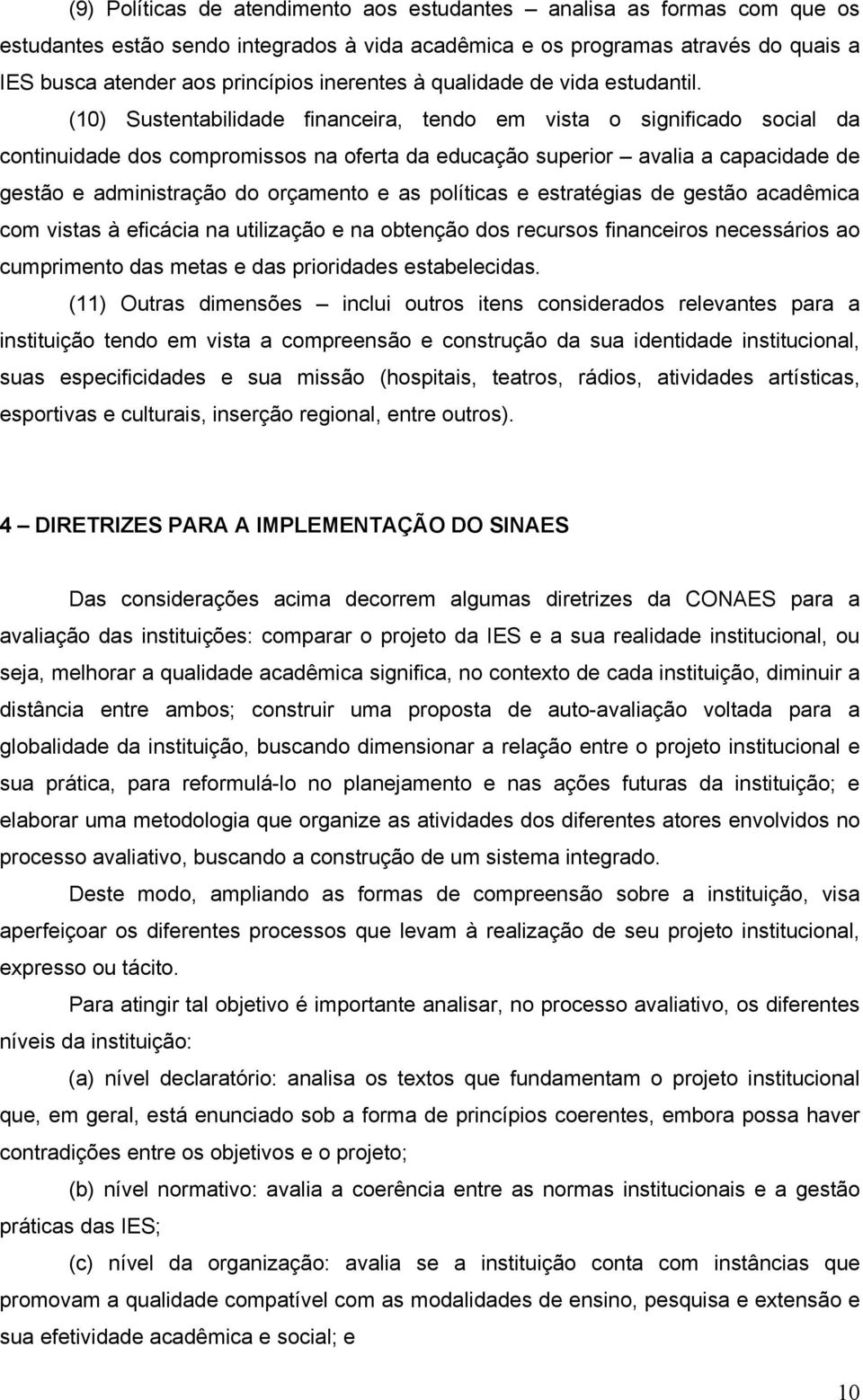 (9) Políticas de atendimento aos estudantes – analisa as formas com que os estudantes estão sendo integrados à vida acadêmica e os programas através do quais a IES busca atender aos princípios inerentes à qualidade de vida estudantil.

(10) Sustentabilidade financeira, tendo em vista o significado social da continuidade dos compromissos na oferta da educação superior – avalia a capacidade de gestão e administração do orçamento e as políticas e estratégias de gestão acadêmica com vistas à eficácia na utilização e na obtenção dos recursos financeiros necessários ao cumprimento das metas e das prioridades estabelecidas.

(11) Outras dimensões – inclui outros itens considerados relevantes para a instituição tendo em vista a compreensão e construção da sua identidade institucional, suas especificidades e sua missão (hospitais, teatros, rádios, atividades artísticas, esportivas e culturais, inserção regional, entre outros).

4 – DIRETRIZES PARA A IMPLEMENTAÇÃO DO SINAES

Das considerações acima decorrem algumas diretrizes da CONAES para a avaliação das instituições: comparar o projeto da IES e a sua realidade institucional, ou seja, melhorar a qualidade acadêmica significa, no contexto de cada instituição, diminuir a distância entre ambos; construir uma proposta de auto-avaliação voltada para a globalidade da instituição, buscando dimensionar a relação entre o projeto institucional e sua prática, para reformulá-lo no planejamento e nas ações futuras da instituição; e elaborar uma metodologia que organize as atividades dos diferentes atores envolvidos no processo avaliativo, buscando a construção de um sistema integrado.

Deste modo, ampliando as formas de compreensão sobre a instituição, visa aperfeiçoar os diferentes processos que levam à realização de seu projeto institucional, expresso ou tácito.

Para atingir tal objetivo é importante analisar, no processo avaliativo, os diferentes níveis da instituição:

(a) nível declaratório: analisa os textos que fundamentam o projeto institucional que, em geral, está enunciado sob a forma de princípios coerentes, embora possa haver contradições entre os objetivos e o projeto;

(b) nível normativo: avalia a coerência entre as normas institucionais e a gestão práticas das IES;

(c) nível da organização: avalia se a instituição conta com instâncias que promovam a qualidade compatível com as modalidades de ensino, pesquisa e extensão e sua efetividade acadêmica e social; e

10